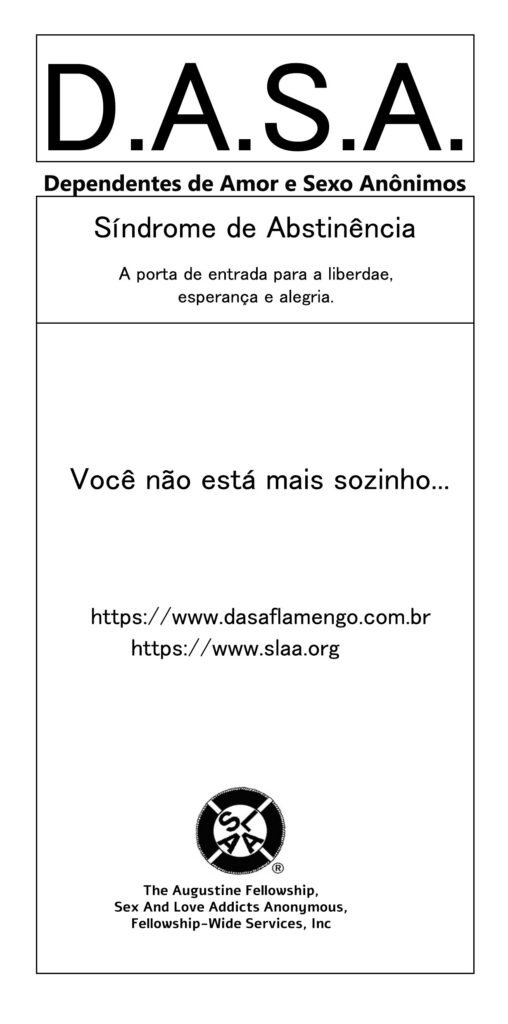 D.A.S.A.

Dependentes de Amor e Sexo Anônimos

Síndrome de Abstinência

A porta de entrada para a liberdae, esperança e alegria.

Você não está mais sozinho...

https://www.dasaflamengo.com.br
https://www.slaa.org

SLAA ®

The Augustine Fellowship,
Sex And Love Addicts Anonymous,
Fellowship-Wide Services, Inc